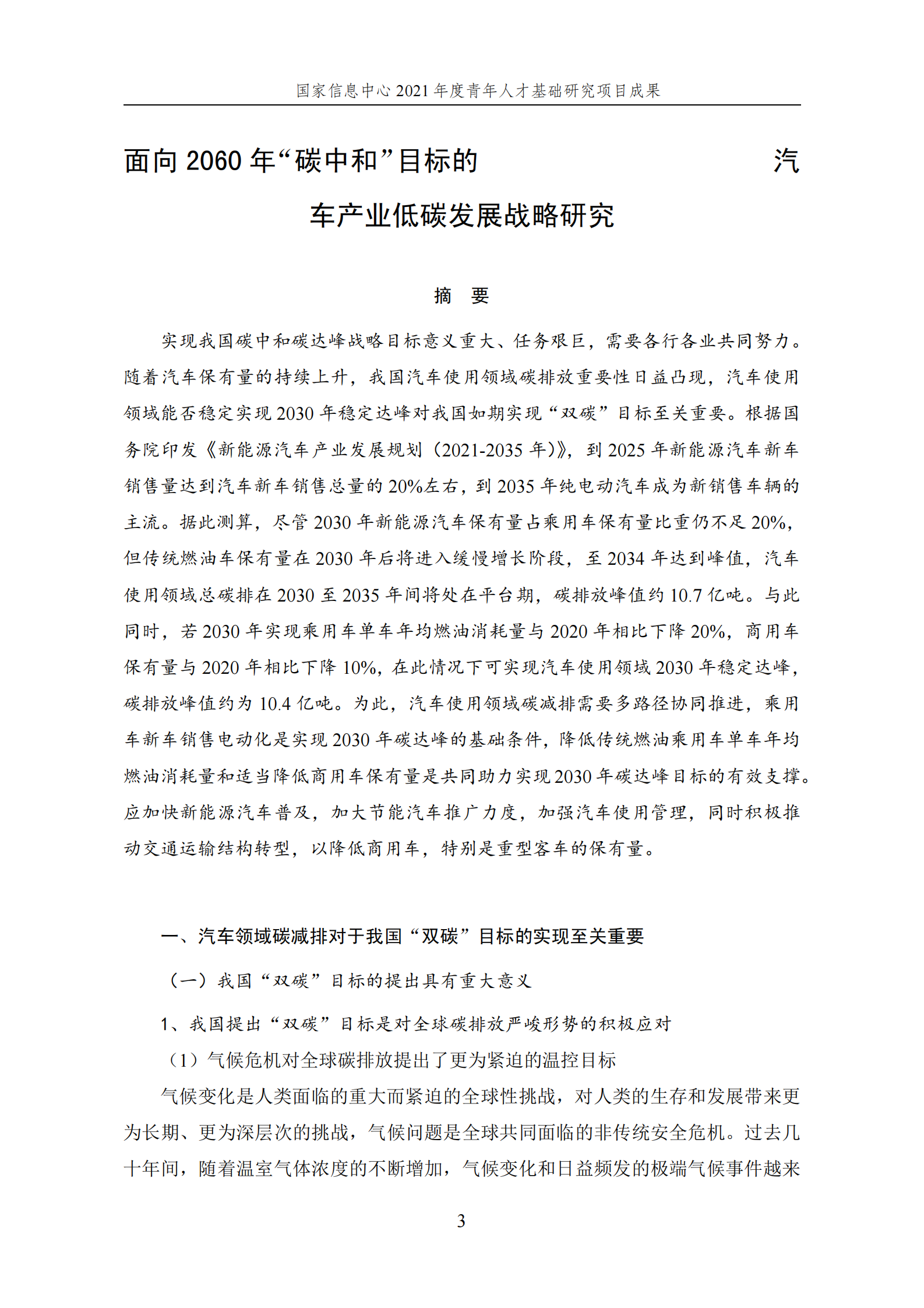 国家信息中心 2021 年度青年人才基础研究项目成果

面向 2060 年“碳中和”目标的汽车产业低碳发展战略研究

摘 要

实现我国碳中和碳达峰战略目标意义重大、任务艰巨，需要各行各业共同努力。随着汽车保有量的持续上升，我国汽车使用领域碳排放重要性日益凸现，汽车使用领域能否稳定实现 2030 年稳定达峰对我国如期实现“双碳”目标至关重要。根据国务院印发《新能源汽车产业发展规划（2021-2035 年）》，到 2025 年新能源汽车新车销售量达到汽车新车销售总量的 20%左右，到 2035 年纯电动汽车成为新销售车辆的主流。据此测算，尽管 2030 年新能源汽车保有量占乘用车保有量比重仍不足 20%，但传统燃油车保有量在 2030 年后将进入缓慢增长阶段，至 2034 年达到峰值，汽车使用领域总碳排在 2030 至 2035 年间将处在平台期，碳排放峰值约 10.7 亿吨。与此同时，若 2030 年实现乘用车单车年均燃油消耗量与 2020 年相比下降 20%，商用车保有量与 2020 年相比下降 10%，在此情况下可实现汽车使用领域 2030 年稳定达峰，碳排放峰值约为 10.4 亿吨。为此，汽车使用领域碳减排需要多路径协同推进，乘用车新车销售电动化是实现 2030 年碳达峰的基础条件，降低传统燃油乘用车单车年均燃油消耗量和适当降低商用车保有量是共同助力实现 2030 年碳达峰目标的有效支撑。应加快新能源汽车普及，加大节能汽车推广力度，加强汽车使用管理，同时积极推动交通运输结构转型，以降低商用车，特别是重型客车的保有量。

一、汽车领域碳减排对于我国“双碳”目标的实现至关重要

（一）我国“双碳”目标的提出具有重大意义

1、我国提出“双碳”目标是对全球碳排放严峻形势的积极应对

（1）气候危机对全球碳排放提出了更为紧迫的温控目标

气候变化是人类面临的重大而紧迫的全球性挑战，对人类的生存和发展带来更为长期、更为深层次的挑战，气候问题是全球共同面临的非传统安全危机。过去几十年间，随着温室气体浓度的不断增加，气候变化和日益频发的极端气候事件越来

3